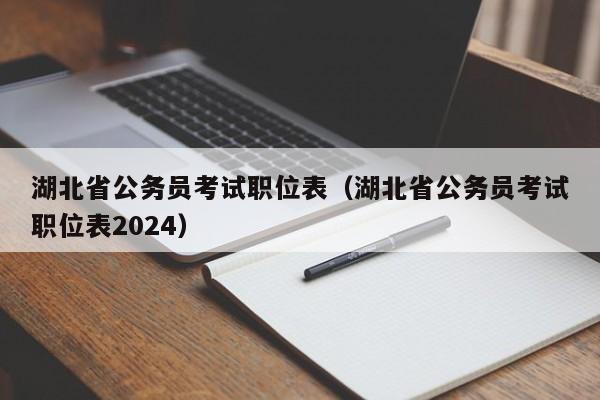 湖北省公务员考试职位表（湖北省公务员考试职位表2024）